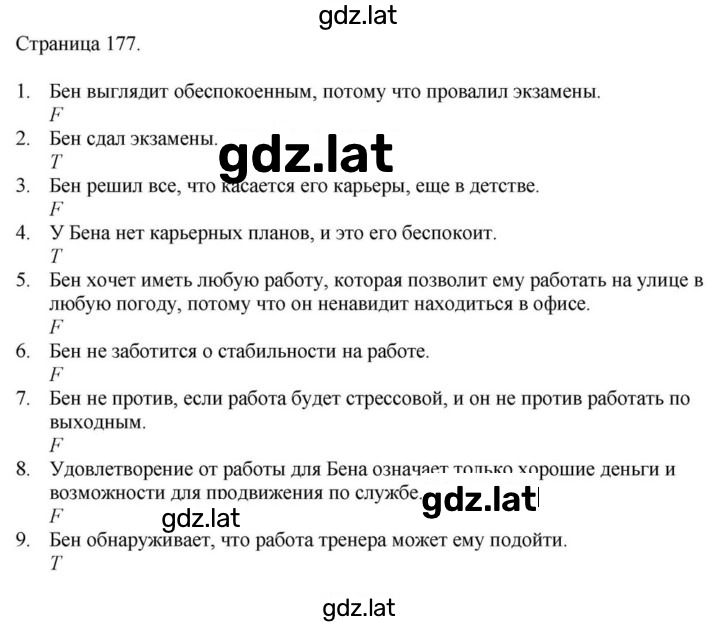 gdz.lat

Страница 177.

1. Бен выглядит обеспокоенным, потому что провалил экзамены.
F
2. Бен сдал экзамены.
T
gdz.lat
3. Бен решил все, что касается его карьеры, еще в детстве.
F
4. У Бена нет карьерных планов, и это его беспокоит.
T
5. Бен хочет иметь любую работу, которая позволит ему работать на улице в любую погоду, потому что он ненавидит находиться в офисе.
F
6. Бен не заботится о стабильности на работе.
F
7. Бен не против, если работа будет стрессовой, и он не против работать по выходным.
F
8. Удовлетворение от работы для Бена означает только хорошие деньги и возможности для продвижения по службе.
gdz.lat
F
gdz.lat
9. Бен обнаруживает, что работа тренера может ему подойти.
T

gdz.lat